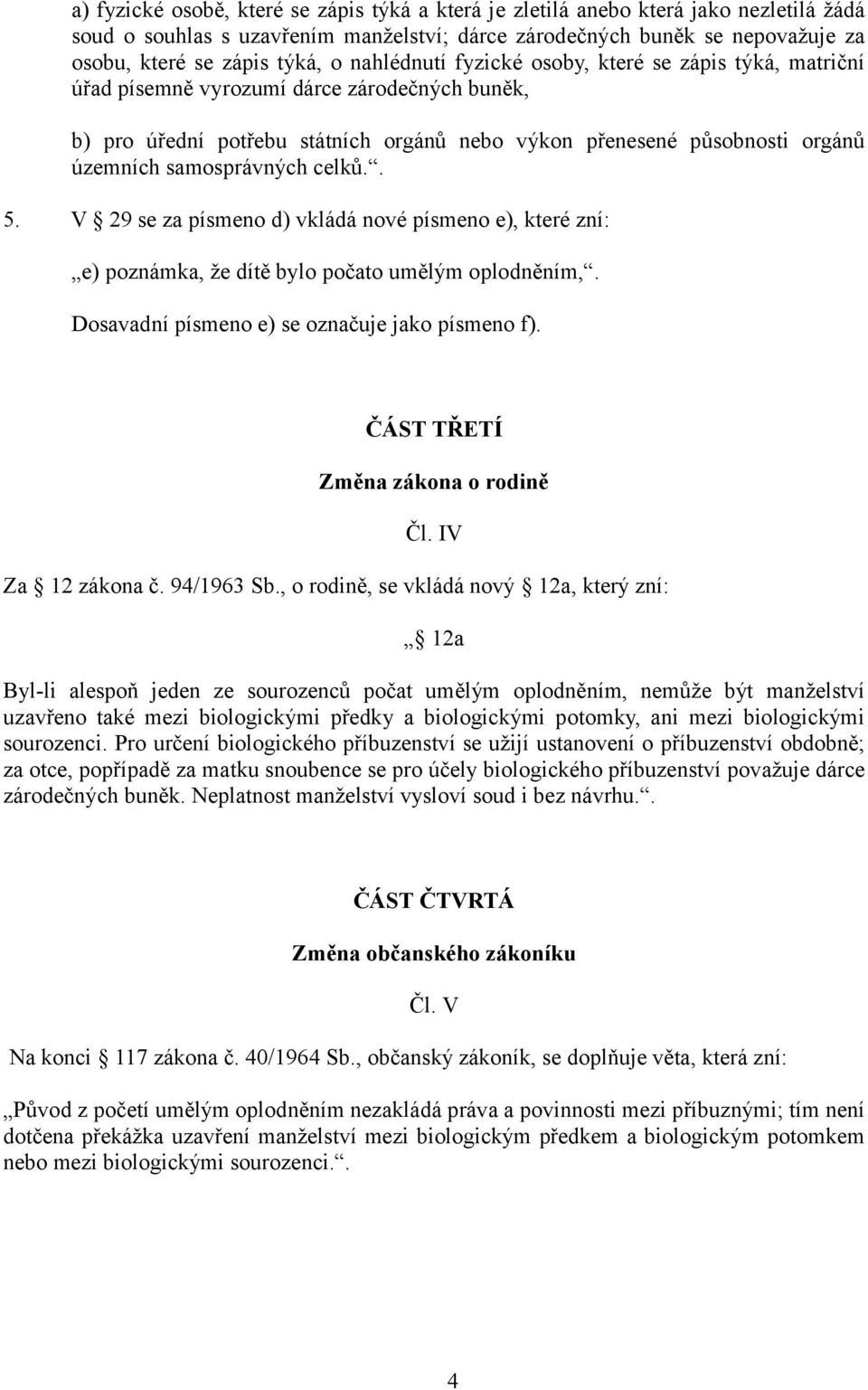 a) fyzické osobě, které se zápis týká a která je zletilá anebo která jako nezletilá žádá soud o souhlas s uzavřením manželství; dárce zárodečných buněk se nepovažuje za osobu, které se zápis týká, o nahlédnutí fyzické osoby, které se zápis týká, matriční úřad písemně vyrozumí dárce zárodečných buněk,

b) pro úřední potřebu státních orgánů nebo výkon přenesené působnosti orgánů územních samosprávných celků.“.

5. V § 29 se za písmeno d) vkládá nové písmeno e), které zní:

„e) poznámka, že dítě bylo počato umělým oplodněním,“.

Dosavadní písmeno e) se označuje jako písmeno f).

ČÁST TŘETÍ

Změna zákona o rodině

Čl. IV

Za § 12 zákona č. 94/1963 Sb., o rodině, se vkládá nový § 12a, který zní:

„§ 12a

Byl-li alespoň jeden ze sourozenců počat umělým oplodněním, nemůže být manželství uzavřeno také mezi biologickými předky a biologickými potomky, ani mezi biologickými sourozenci. Pro určení biologického příbuzenství se užijí ustanovení o příbuzenství obdobně; za otce, popřípadě za matku snoubence se pro účely biologického příbuzenství považuje dárce zárodečných buněk. Neplatnost manželství vysloví soud i bez návrhu.“.

ČÁST ČTVRTÁ

Změna občanského zákoníku

Čl. V

Na konci § 117 zákona č. 40/1964 Sb., občanský zákoník, se doplňuje věta, která zní:

„Původ z početí umělým oplodněním nezakládá práva a povinnosti mezi příbuznými; tím není dotčena překážka uzavření manželství mezi biologickým předkem a biologickým potomkem nebo mezi biologickými sourozenci.“.

4